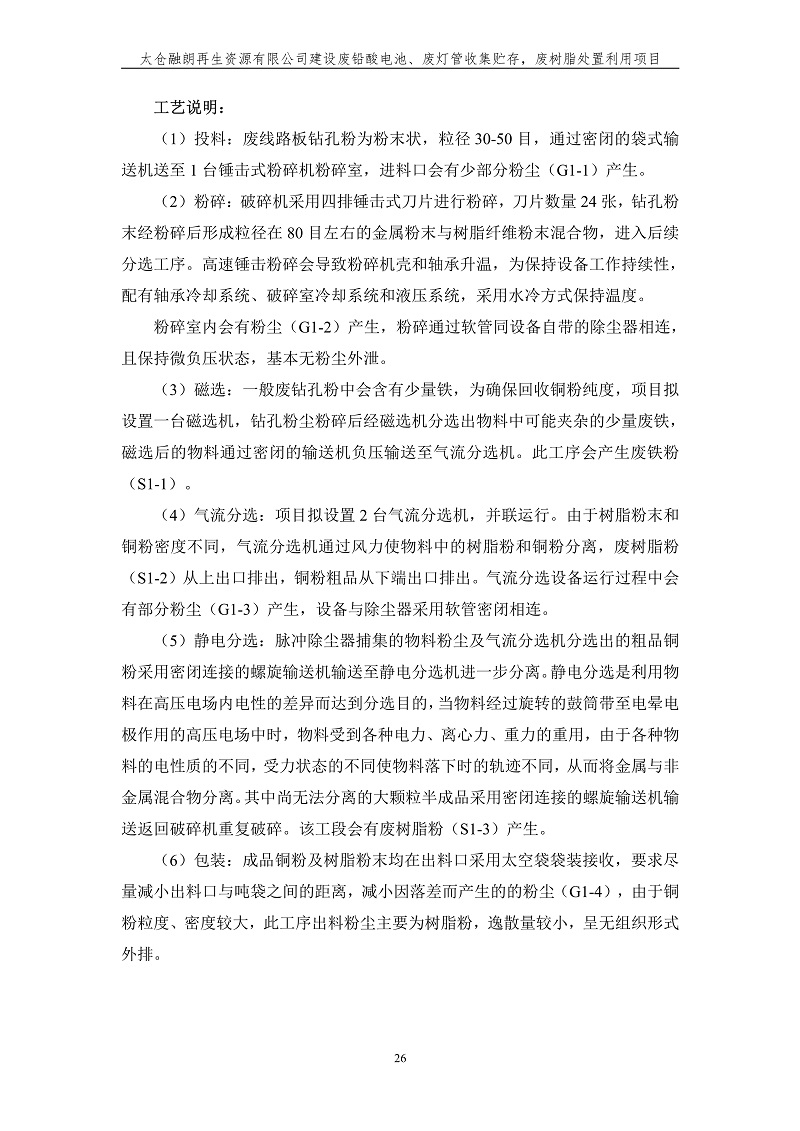 太仓融朗再生资源有限公司建设废铅酸电池、废灯管收集贮存，废树脂处置利用项目

工艺说明：

（1）投料：废线路板钻孔粉为粉末状，粒径 30-50 目，通过密闭的袋式输送机送至 1 台锤击式粉碎机粉碎室，进料口会有少部分粉尘（G1-1）产生。

（2）粉碎：破碎机采用四排锤击式刀片进行粉碎，刀片数量 24 张，钻孔粉末经粉碎后形成粒径在 80 目左右的金属粉末与树脂纤维粉末混合物，进入后续分选工序。高速锤击粉碎会导致粉碎机壳和轴承升温，为保持设备工作持续性，配有轴承冷却系统、破碎室冷却系统和液压系统，采用水冷方式保持温度。

粉碎室内会有粉尘（G1-2）产生，粉碎通过软管同设备自带的除尘器相连，且保持微负压状态，基本无粉尘外泄。

（3）磁选：一般废钻孔粉中会含有少量铁，为确保回收铜粉纯度，项目拟设置一台磁选机，钻孔粉尘粉碎后经磁选机分选出物料中可能夹杂的少量废铁，磁选后的物料通过密闭的输送机负压输送至气流分选机。此工序会产生废铁粉（S1-1）。

（4）气流分选：项目拟设置 2 台气流分选机，并联运行。由于树脂粉末和铜粉密度不同，气流分选机通过风力使物料中的树脂粉和铜粉分离，废树脂粉（S1-2）从上出口排出，铜粉粗品从下端出口排出。气流分选设备运行过程中会有部分粉尘（G1-3）产生，设备与除尘器采用软管密闭相连。

（5）静电分选：脉冲除尘器捕集的物料粉尘及气流分选机分选出的粗品铜粉采用密闭连接的螺旋输送机输送至静电分选机进一步分离。静电分选是利用物料在高压电场内电性的差异而达到分选目的，当物料经过旋转的鼓筒带至电晕电极作用的高压电场中时，物料受到各种电力、离心力、重力的重用，由于各种物料的电性质的不同，受力状态的不同使物料落下时的轨迹不同，从而将金属与非金属混合物分离。其中尚无法分离的大颗粒半成品采用密闭连接的螺旋输送机输送返回破碎机重复破碎。该工段会有废树脂粉（S1-3）产生。

（6）包装：成品铜粉及树脂粉末均在出料口采用太空袋袋装接收，要求尽量减小出料口与吨袋之间的距离，减小因落差而产生的的粉尘（G1-4），由于铜粉粒度、密度较大，此工序出料粉尘主要为树脂粉，逸散量较小，呈无组织形式外排。

26